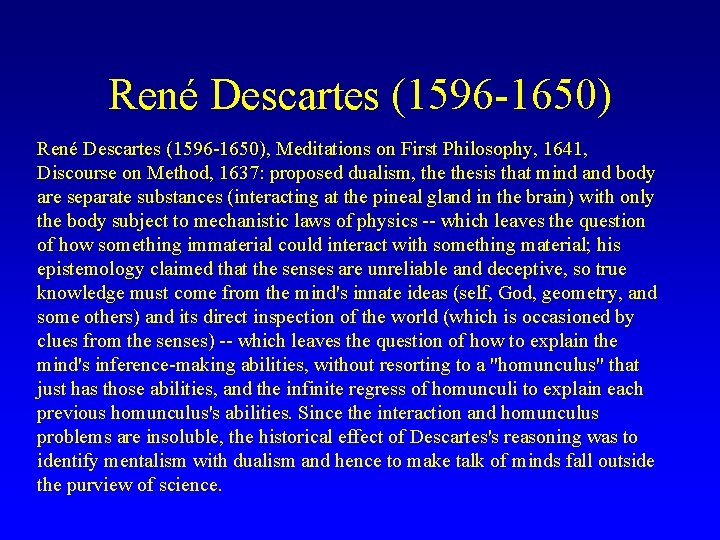 René Descartes (1596-1650)

René Descartes (1596-1650), Meditations on First Philosophy, 1641, Discourse on Method, 1637: proposed dualism, the thesis that mind and body are separate substances (interacting at the pineal gland in the brain) with only the body subject to mechanistic laws of physics -- which leaves the question of how something immaterial could interact with something material; his epistemology claimed that the senses are unreliable and deceptive, so true knowledge must come from the mind's innate ideas (self, God, geometry, and some others) and its direct inspection of the world (which is occasioned by clues from the senses) -- which leaves the question of how to explain the mind's inference-making abilities, without resorting to a "homunculus" that just has those abilities, and the infinite regress of homunculi to explain each previous homunculus's abilities. Since the interaction and homunculus problems are insoluble, the historical effect of Descartes's reasoning was to identify mentalism with dualism and hence to make talk of minds fall outside the purview of science.